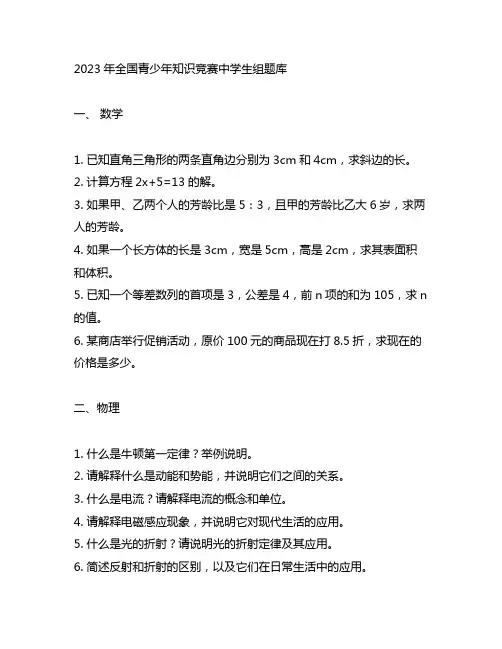 2023 年全国青少年知识竞赛中学生组题库

一、 数学

1. 已知直角三角形的两条直角边分别为 3cm 和 4cm，求斜边的长。
2. 计算方程 $2x+5=13$ 的解。
3. 如果甲、乙两个人的芳龄比是 5：3，且甲的芳龄比乙大 6 岁，求两人的芳龄。
4. 如果一个长方体的长是 3cm，宽是 5cm，高是 2cm，求其表面积和体积。
5. 已知一个等差数列的首项是 3，公差是 4，前 n 项的和为 105，求 n 的值。
6. 某商店举行促销活动，原价 100 元的商品现在打 8.5 折，求现在的价格是多少。

二、物理

1. 什么是牛顿第一定律？举例说明。
2. 请解释什么是动能和势能，并说明它们之间的关系。
3. 什么是电流？请解释电流的概念和单位。
4. 请解释电磁感应现象，并说明它对现代生活的应用。
5. 什么是光的折射？请说明光的折射定律及其应用。
6. 简述反射和折射的区别，以及它们在日常生活中的应用。